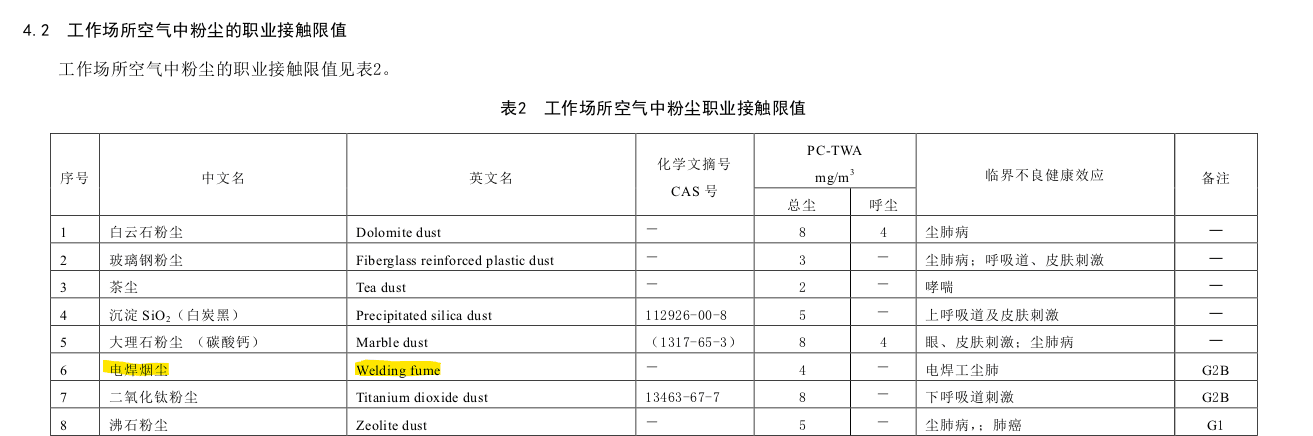 4.2 工作场所空气中粉尘的职业接触限值

工作场所空气中粉尘的职业接触限值见表2。

表2 工作场所空气中粉尘职业接触限值

| 序号 | 中文名 | 英文名 | 化学文摘号 CAS 号 | PC-TWA $mg/m^3$ 总尘 | PC-TWA $mg/m^3$ 呼尘 | 临界不良健康效应 | 备注 |
|---|---|---|---|---|---|---|---|
| 1 | 白云石粉尘 | Dolomite dust | — | 8 | 4 | 尘肺病 | — |
| 2 | 玻璃钢粉尘 | Fiberglass reinforced plastic dust | — | 3 | — | 尘肺病；呼吸道、皮肤刺激 | — |
| 3 | 茶尘 | Tea dust | — | 2 | — | 哮喘 | — |
| 4 | 沉淀 $SiO_2$（白炭黑） | Precipitated silica dust | 112926-00-8 | 5 | — | 上呼吸道及皮肤刺激 | — |
| 5 | 大理石粉尘 （碳酸钙） | Marble dust | （1317-65-3） | 8 | 4 | 眼、皮肤刺激；尘肺病 | — |
| 6 | 电焊烟尘 | Welding fume | — | 4 | — | 电焊工尘肺 | G2B |
| 7 | 二氧化钛粉尘 | Titanium dioxide dust | 13463-67-7 | 8 | — | 下呼吸道刺激 | G2B |
| 8 | 沸石粉尘 | Zeolite dust | — | 5 | — | 尘肺病，；肺癌 | G1 |